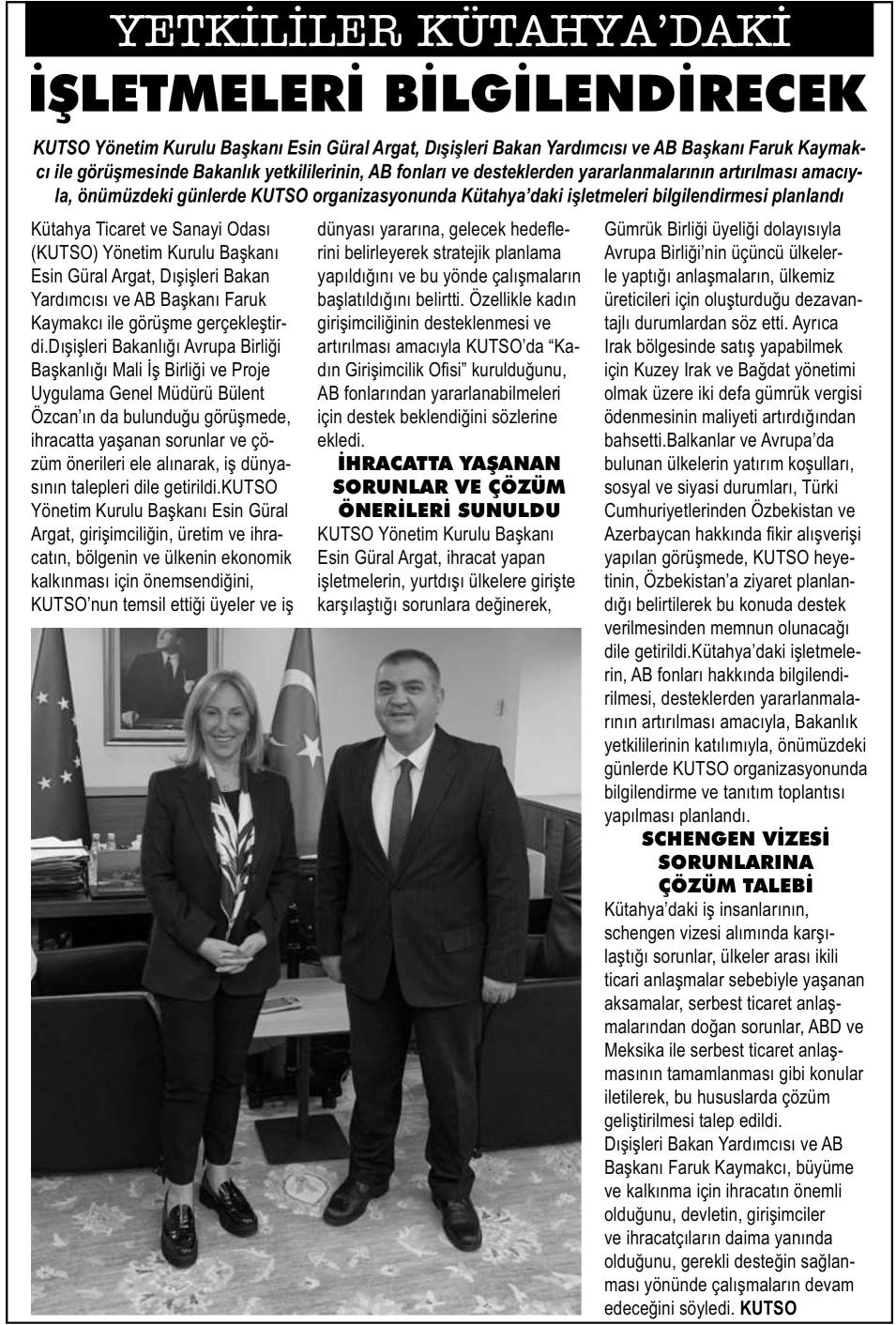 YETKİLİLER KÜTAHYA'DAKİ
İŞLETMELERİ BİLGİLENDİRECEK

KUTSO Yönetim Kurulu Başkanı Esin Güral Argat, Dışişleri Bakan Yardımcısı ve AB Başkanı Faruk Kaymakcı ile görüşmesinde Bakanlık yetkililerinin, AB fonları ve desteklerden yararlanmalarının artırılması amacıyla, önümüzdeki günlerde KUTSO organizasyonunda Kütahya'daki işletmeleri bilgilendirmesi planlandı

Kütahya Ticaret ve Sanayi Odası (KUTSO) Yönetim Kurulu Başkanı Esin Güral Argat, Dışişleri Bakan Yardımcısı ve AB Başkanı Faruk Kaymakcı ile görüşme gerçekleştirdi.Dışişleri Bakanlığı Avrupa Birliği Başkanlığı Mali İş Birliği ve Proje Uygulama Genel Müdürü Bülent Özcan'ın da bulunduğu görüşmede, ihracatta yaşanan sorunlar ve çözüm önerileri ele alınarak, iş dünyasının talepleri dile getirildi.KUTSO Yönetim Kurulu Başkanı Esin Güral Argat, girişimciliğin, üretim ve ihracatın, bölgenin ve ülkenin ekonomik kalkınması için önemsendiğini, KUTSO'nun temsil ettiği üyeler ve iş dünyası yararına, gelecek hedeflerini belirleyerek stratejik planlama yapıldığını ve bu yönde çalışmaların başlatıldığını belirtti. Özellikle kadın girişimciliğinin desteklenmesi ve artırılması amacıyla KUTSO'da "Kadın Girişimcilik Ofisi" kurulduğunu, AB fonlarından yararlanabilmeleri için destek beklendiğini sözlerine ekledi.

İHRACATTA YAŞANAN SORUNLAR VE ÇÖZÜM ÖNERİLERİ SUNULDU

KUTSO Yönetim Kurulu Başkanı Esin Güral Argat, ihracat yapan işletmelerin, yurtdışı ülkelere girişte karşılaştığı sorunlara değinerek, Gümrük Birliği üyeliği dolayısıyla Avrupa Birliği'nin üçüncü ülkelerle yaptığı anlaşmaların, ülkemiz üreticileri için oluşturduğu dezavantajlı durumlardan söz etti. Ayrıca Irak bölgesinde satış yapabilmek için Kuzey Irak ve Bağdat yönetimi olmak üzere iki defa gümrük vergisi ödenmesinin maliyeti artırdığından bahsetti.Balkanlar ve Avrupa'da bulunan ülkelerin yatırım koşulları, sosyal ve siyasi durumları, Türki Cumhuriyetlerinden Özbekistan ve Azerbaycan hakkında fikir alışverişi yapılan görüşmede, KUTSO heyetinin, Özbekistan'a ziyaret planlandığı belirtilerek bu konuda destek verilmesinden memnun olunacağı dile getirildi.Kütahya'daki işletmelerin, AB fonları hakkında bilgilendirilmesi, desteklerden yararlanmalarının artırılması amacıyla, Bakanlık yetkililerinin katılımıyla, önümüzdeki günlerde KUTSO organizasyonunda bilgilendirme ve tanıtım toplantısı yapılması planlandı.

SCHENGEN VİZESİ SORUNLARINA ÇÖZÜM TALEBİ

Kütahya'daki iş insanlarının, schengen vizesi alımında karşılaştığı sorunlar, ülkeler arası ikili ticari anlaşmalar sebebiyle yaşanan aksamalar, serbest ticaret anlaşmalarından doğan sorunlar, ABD ve Meksika ile serbest ticaret anlaşmasının tamamlanması gibi konular iletilerek, bu hususlarda çözüm geliştirilmesi talep edildi.
Dışişleri Bakan Yardımcısı ve AB Başkanı Faruk Kaymakcı, büyüme ve kalkınma için ihracatın önemli olduğunu, devletin, girişimciler ve ihracatçıların daima yanında olduğunu, gerekli desteğin sağlanması yönünde çalışmaların devam edeceğini söyledi. KUTSO